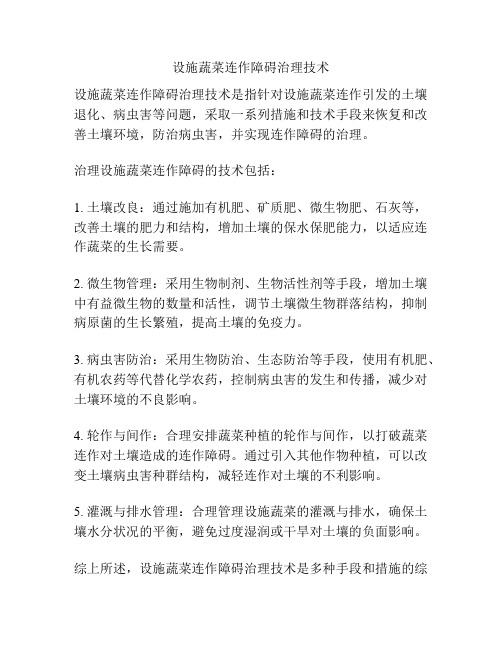 设施蔬菜连作障碍治理技术

设施蔬菜连作障碍治理技术是指针对设施蔬菜连作引发的土壤退化、病虫害等问题，采取一系列措施和技术手段来恢复和改善土壤环境，防治病虫害，并实现连作障碍的治理。

治理设施蔬菜连作障碍的技术包括：

1. 土壤改良：通过施加有机肥、矿质肥、微生物肥、石灰等，改善土壤的肥力和结构，增加土壤的保水保肥能力，以适应连作蔬菜的生长需要。

2. 微生物管理：采用生物制剂、生物活性剂等手段，增加土壤中有益微生物的数量和活性，调节土壤微生物群落结构，抑制病原菌的生长繁殖，提高土壤的免疫力。

3. 病虫害防治：采用生物防治、生态防治等手段，使用有机肥、有机农药等代替化学农药，控制病虫害的发生和传播，减少对土壤环境的不良影响。

4. 轮作与间作：合理安排蔬菜种植的轮作与间作，以打破蔬菜连作对土壤造成的连作障碍。通过引入其他作物种植，可以改变土壤病虫害种群结构，减轻连作对土壤的不利影响。

5. 灌溉与排水管理：合理管理设施蔬菜的灌溉与排水，确保土壤水分状况的平衡，避免过度湿润或干旱对土壤的负面影响。

综上所述，设施蔬菜连作障碍治理技术是多种手段和措施的综